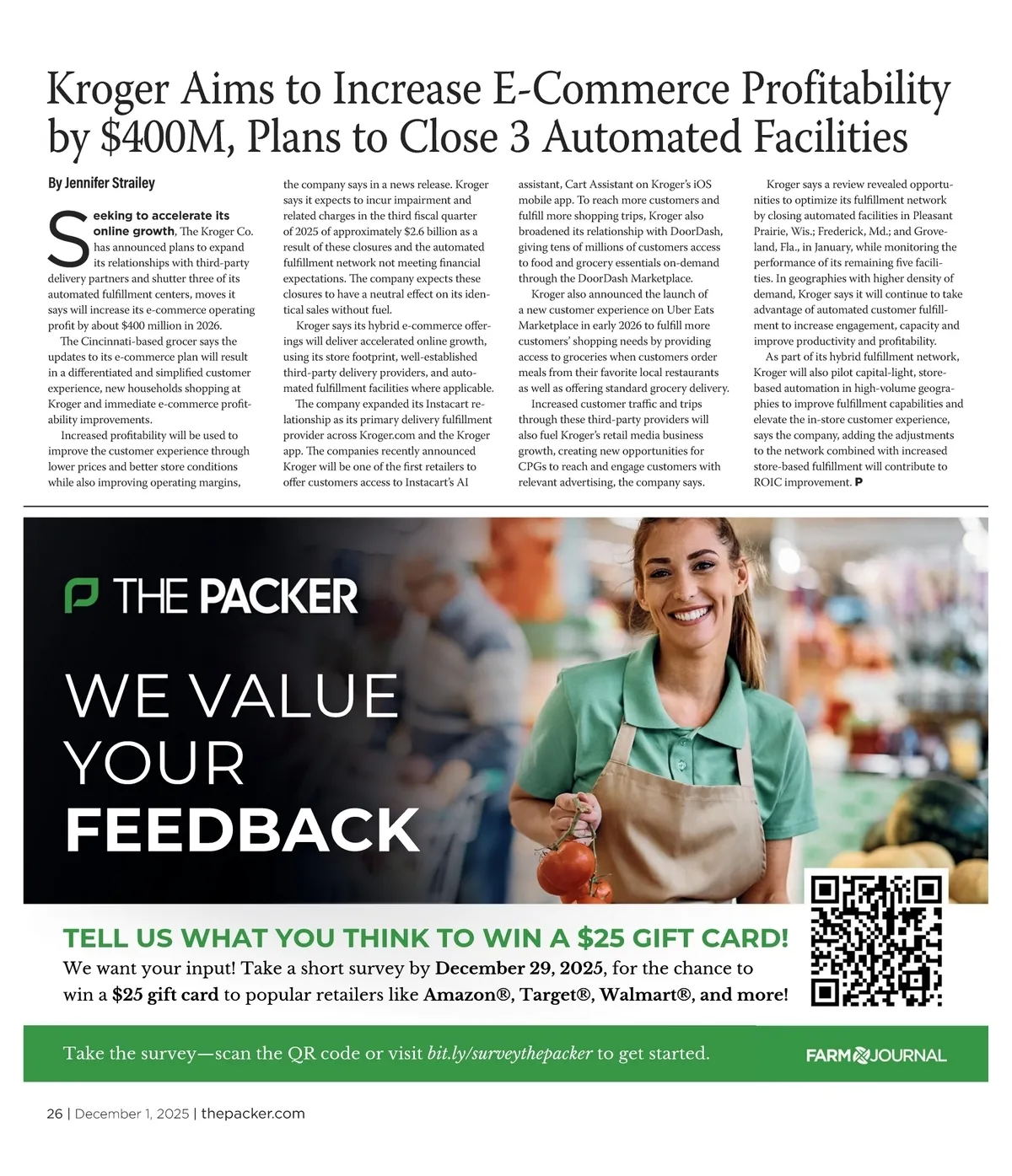 Kroger Aims to Increase E-Commerce Profitability by $400M, Plans to Close 3 Automated Facilities

By Jennifer Strailey

Seeking to accelerate its online growth, The Kroger Co. has announced plans to expand its relationships with third-party delivery partners and shutter three of its automated fulfillment centers, moves it says will increase its e-commerce operating profit by about $400 million in 2026.

The Cincinnati-based grocer says the updates to its e-commerce plan will result in a differentiated and simplified customer experience, new households shopping at Kroger and immediate e-commerce profitability improvements.

Increased profitability will be used to improve the customer experience through lower prices and better store conditions while also improving operating margins, the company says in a news release. Kroger says it expects to incur impairment and related charges in the third fiscal quarter of 2025 of approximately $2.6 billion as a result of these closures and the automated fulfillment network not meeting financial expectations. The company expects these closures to have a neutral effect on its identical sales without fuel.

Kroger says its hybrid e-commerce offerings will deliver accelerated online growth, using its store footprint, well-established third-party delivery providers, and automated fulfillment facilities where applicable.

The company expanded its Instacart relationship as its primary delivery fulfillment provider across Kroger.com and the Kroger app. The companies recently announced Kroger will be one of the first retailers to offer customers access to Instacart's AI assistant, Cart Assistant on Kroger's iOS mobile app. To reach more customers and fulfill more shopping trips, Kroger also broadened its relationship with DoorDash, giving tens of millions of customers access to food and grocery essentials on-demand through the DoorDash Marketplace.

Kroger also announced the launch of a new customer experience on Uber Eats Marketplace in early 2026 to fulfill more customers' shopping needs by providing access to groceries when customers order meals from their favorite local restaurants as well as offering standard grocery delivery.

Increased customer traffic and trips through these third-party providers will also fuel Kroger's retail media business growth, creating new opportunities for CPGs to reach and engage customers with relevant advertising, the company says.

Kroger says a review revealed opportunities to optimize its fulfillment network by closing automated facilities in Pleasant Prairie, Wis.; Frederick, Md.; and Groveland, Fla., in January, while monitoring the performance of its remaining five facilities. In geographies with higher density of demand, Kroger says it will continue to take advantage of automated customer fulfillment to increase engagement, capacity and improve productivity and profitability.

As part of its hybrid fulfillment network, Kroger will also pilot capital-light, store-based automation in high-volume geographies to improve fulfillment capabilities and elevate the in-store customer experience, says the company, adding the adjustments to the network combined with increased store-based fulfillment will contribute to ROIC improvement. P

THE PACKER

WE VALUE YOUR FEEDBACK

TELL US WHAT YOU THINK TO WIN A $25 GIFT CARD!

We want your input! Take a short survey by December 29, 2025, for the chance to win a $25 gift card to popular retailers like Amazon®, Target®, Walmart®, and more!

Take the survey—scan the QR code or visit bit.ly/surveythepacker to get started.

FARM JOURNAL

26 | December 1, 2025 | thepacker.com